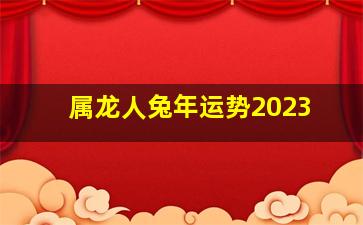 属龙人兔年运势2023